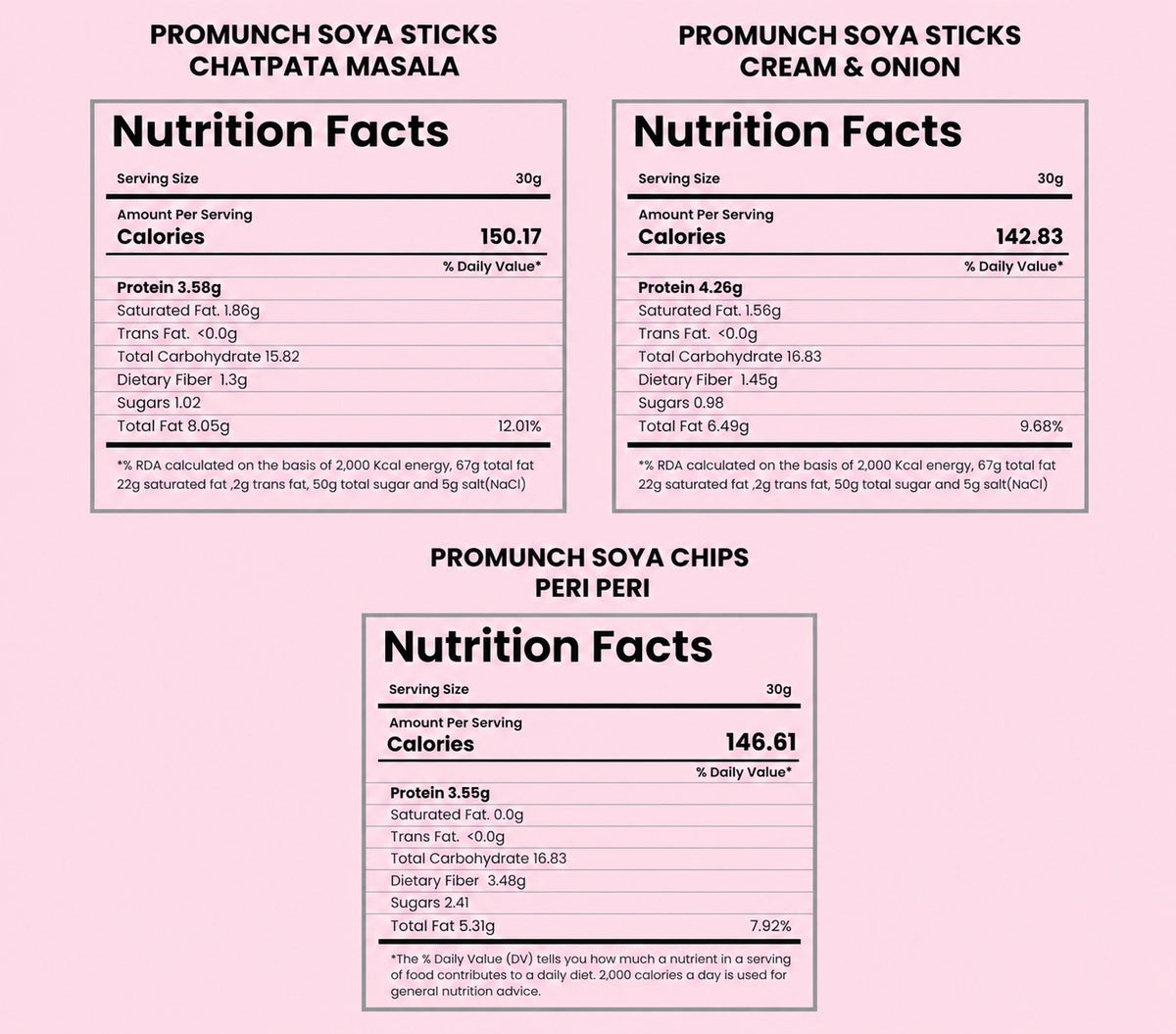 PROMUNCH SOYA STICKS
CHATPATA MASALA

Nutrition Facts

| Serving Size | 30g |
|---|---|
| Amount Per Serving Calories | 150.17 |
| | % Daily Value* |
| Protein 3.58g | |
| Saturated Fat. 1.86g | |
| Trans Fat. <0.0g | |
| Total Carbohydrate 15.82 | |
| Dietary Fiber 1.3g | |
| Sugars 1.02 | |
| Total Fat 8.05g | 12.01% |

*% RDA calculated on the basis of 2,000 Kcal energy, 67g total fat 22g saturated fat ,2g trans fat, 50g total sugar and 5g salt(NaCl)

PROMUNCH SOYA STICKS
CREAM & ONION

Nutrition Facts

| Serving Size | 30g |
|---|---|
| Amount Per Serving Calories | 142.83 |
| | % Daily Value* |
| Protein 4.26g | |
| Saturated Fat. 1.56g | |
| Trans Fat. <0.0g | |
| Total Carbohydrate 16.83 | |
| Dietary Fiber 1.45g | |
| Sugars 0.98 | |
| Total Fat 6.49g | 9.68% |

*% RDA calculated on the basis of 2,000 Kcal energy, 67g total fat 22g saturated fat ,2g trans fat, 50g total sugar and 5g salt(NaCl)

PROMUNCH SOYA CHIPS
PERI PERI

Nutrition Facts

| Serving Size | 30g |
|---|---|
| Amount Per Serving Calories | 146.61 |
| | % Daily Value* |
| Protein 3.55g | |
| Saturated Fat. 0.0g | |
| Trans Fat. <0.0g | |
| Total Carbohydrate 16.83 | |
| Dietary Fiber 3.48g | |
| Sugars 2.41 | |
| Total Fat 5.31g | 7.92% |

*The % Daily Value (DV) tells you how much a nutrient in a serving of food contributes to a daily diet. 2,000 calories a day is used for general nutrition advice.